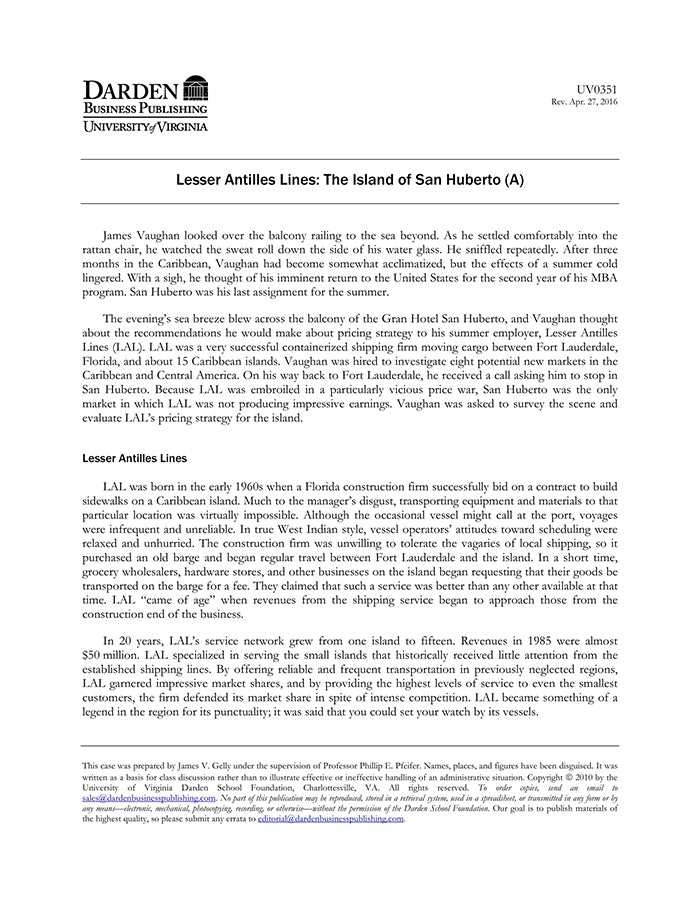 DARDEN
BUSINESS PUBLISHING
UNIVERSITY of VIRGINIA

UV0351
Rev. Apr. 27, 2016

Lesser Antilles Lines: The Island of San Huberto (A)

James Vaughan looked over the balcony railing to the sea beyond. As he settled comfortably into the rattan chair, he watched the sweat roll down the side of his water glass. He sniffled repeatedly. After three months in the Caribbean, Vaughan had become somewhat acclimatized, but the effects of a summer cold lingered. With a sigh, he thought of his imminent return to the United States for the second year of his MBA program. San Huberto was his last assignment for the summer.

The evening's sea breeze blew across the balcony of the Gran Hotel San Huberto, and Vaughan thought about the recommendations he would make about pricing strategy to his summer employer, Lesser Antilles Lines (LAL). LAL was a very successful containerized shipping firm moving cargo between Fort Lauderdale, Florida, and about 15 Caribbean islands. Vaughan was hired to investigate eight potential new markets in the Caribbean and Central America. On his way back to Fort Lauderdale, he received a call asking him to stop in San Huberto. Because LAL was embroiled in a particularly vicious price war, San Huberto was the only market in which LAL was not producing impressive earnings. Vaughan was asked to survey the scene and evaluate LAL's pricing strategy for the island.

Lesser Antilles Lines

LAL was born in the early 1960s when a Florida construction firm successfully bid on a contract to build sidewalks on a Caribbean island. Much to the manager's disgust, transporting equipment and materials to that particular location was virtually impossible. Although the occasional vessel might call at the port, voyages were infrequent and unreliable. In true West Indian style, vessel operators' attitudes toward scheduling were relaxed and unhurried. The construction firm was unwilling to tolerate the vagaries of local shipping, so it purchased an old barge and began regular travel between Fort Lauderdale and the island. In a short time, grocery wholesalers, hardware stores, and other businesses on the island began requesting that their goods be transported on the barge for a fee. They claimed that such a service was better than any other available at that time. LAL "came of age" when revenues from the shipping service began to approach those from the construction end of the business.

In 20 years, LAL's service network grew from one island to fifteen. Revenues in 1985 were almost $50 million. LAL specialized in serving the small islands that historically received little attention from the established shipping lines. By offering reliable and frequent transportation in previously neglected regions, LAL garnered impressive market shares, and by providing the highest levels of service to even the smallest customers, the firm defended its market share in spite of intense competition. LAL became something of a legend in the region for its punctuality; it was said that you could set your watch by its vessels.

This case was prepared by James V. Gelly under the supervision of Professor Phillip E. Pfeifer. Names, places, and figures have been disguised. It was written as a basis for class discussion rather than to illustrate effective or ineffective handling of an administrative situation. Copyright © 2010 by the University of Virginia Darden School Foundation, Charlottesville, VA. All rights reserved. To order copies, send an email to sales@dardenbusinesspublishing.com. No part of this publication may be reproduced, stored in a retrieval system, used in a spreadsheet, or transmitted in any form or by any means—electronic, mechanical, photocopying, recording, or otherwise—without the permission of the Darden School Foundation. Our goal is to publish materials of the highest quality, so please submit any errata to editorial@dardenbusinesspublishing.com.